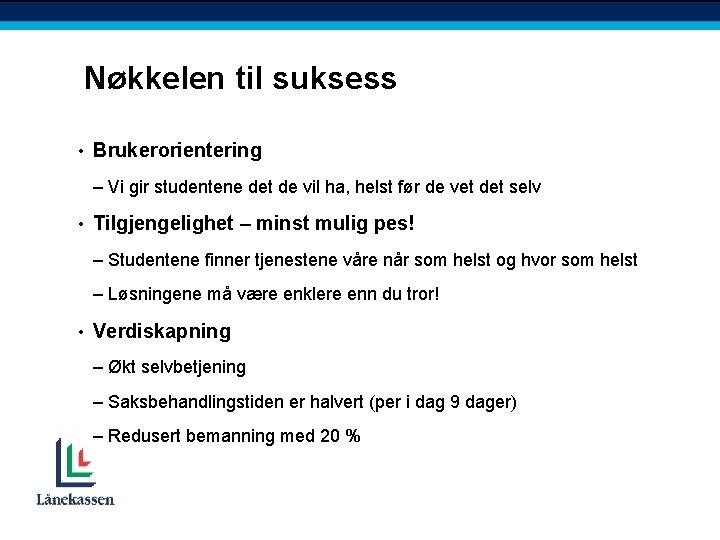 Nøkkelen til suksess

• Brukerorientering

– Vi gir studentene det de vil ha, helst før de vet det selv

• Tilgjengelighet – minst mulig pes!

– Studentene finner tjenestene våre når som helst og hvor som helst

– Løsningene må være enklere enn du tror!

• Verdiskapning

– Økt selvbetjening

– Saksbehandlingstiden er halvert (per i dag 9 dager)

– Redusert bemanning med 20 %

Lånekassen